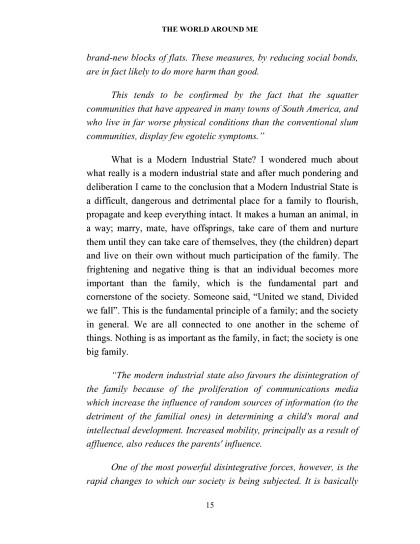 THE WORLD AROUND ME

brand-new blocks of flats. These measures, by reducing social bonds, are in fact likely to do more harm than good.

This tends to be confirmed by the fact that the squatter communities that have appeared in many towns of South America, and who live in far worse physical conditions than the conventional slum communities, display few egotelic symptoms."

What is a Modern Industrial State? I wondered much about what really is a modern industrial state and after much pondering and deliberation I came to the conclusion that a Modern Industrial State is a difficult, dangerous and detrimental place for a family to flourish, propagate and keep everything intact. It makes a human an animal, in a way; marry, mate, have offsprings, take care of them and nurture them until they can take care of themselves, they (the children) depart and live on their own without much participation of the family. The frightening and negative thing is that an individual becomes more important than the family, which is the fundamental part and cornerstone of the society. Someone said, "United we stand, Divided we fall". This is the fundamental principle of a family; and the society in general. We are all connected to one another in the scheme of things. Nothing is as important as the family, in fact; the society is one big family.

"The modern industrial state also favours the disintegration of the family because of the proliferation of communications media which increase the influence of random sources of information (to the detriment of the familial ones) in determining a child's moral and intellectual development. Increased mobility, principally as a result of affluence, also reduces the parents' influence.

One of the most powerful disintegrative forces, however, is the rapid changes to which our society is being subjected. It is basically

15